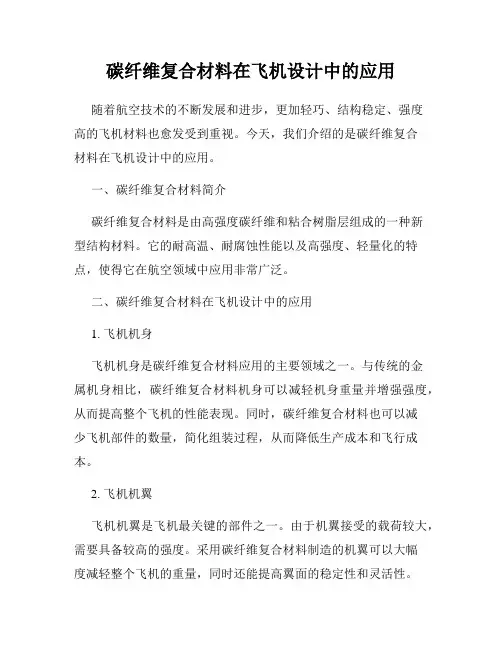 碳纤维复合材料在飞机设计中的应用

随着航空技术的不断发展和进步，更加轻巧、结构稳定、强度高的飞机材料也愈发受到重视。今天，我们介绍的是碳纤维复合材料在飞机设计中的应用。

一、碳纤维复合材料简介

碳纤维复合材料是由高强度碳纤维和粘合树脂层组成的一种新型结构材料。它的耐高温、耐腐蚀性能以及高强度、轻量化的特点，使得它在航空领域中应用非常广泛。

二、碳纤维复合材料在飞机设计中的应用

1. 飞机机身

飞机机身是碳纤维复合材料应用的主要领域之一。与传统的金属机身相比，碳纤维复合材料机身可以减轻机身重量并增强强度，从而提高整个飞机的性能表现。同时，碳纤维复合材料也可以减少飞机部件的数量，简化组装过程，从而降低生产成本和飞行成本。

2. 飞机机翼

飞机机翼是飞机最关键的部件之一。由于机翼接受的载荷较大，需要具备较高的强度。采用碳纤维复合材料制造的机翼可以大幅度减轻整个飞机的重量，同时还能提高翼面的稳定性和灵活性。